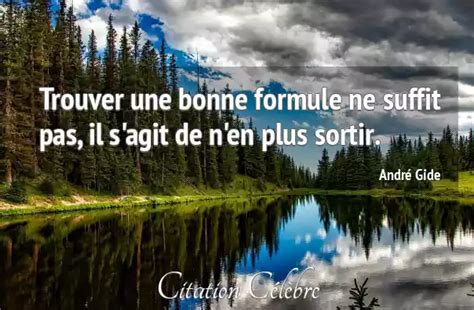 Trouver une bonne formule ne suffit pas, il s'agit de n'en plus sortir.

André Gide

Citation Célèbre